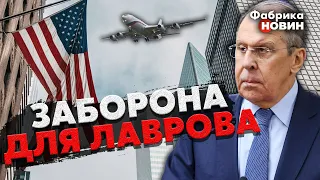 Фабрика НОВИН

ЗАБОРОНА
ДЛЯ ЛАВРОВА